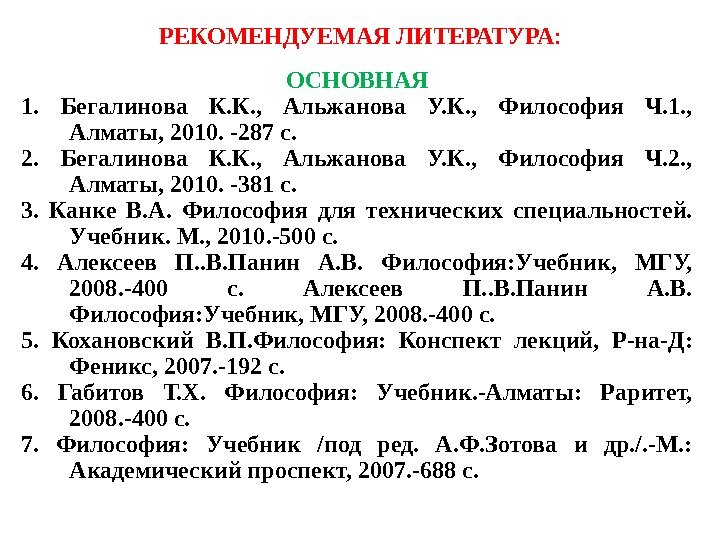 РЕКОМЕНДУЕМАЯ ЛИТЕРАТУРА:

ОСНОВНАЯ

1. Бегалинова К.К., Альжанова У.К., Философия Ч.1., Алматы, 2010. -287 с.

2. Бегалинова К.К., Альжанова У.К., Философия Ч.2., Алматы, 2010. -381 с.

3. Канке В.А. Философия для технических специальностей. Учебник. М., 2010.-500 с.

4. Алексеев П..В.Панин А.В. Философия:Учебник, МГУ, 2008.-400 с. Алексеев П..В.Панин А.В. Философия:Учебник, МГУ, 2008.-400 с.

5. Кохановский В.П.Философия: Конспект лекций, Р-на-Д: Феникс, 2007.-192 с.

6. Габитов Т.Х. Философия: Учебник.-Алматы: Раритет, 2008.-400 с.

7. Философия: Учебник /под ред. А.Ф.Зотова и др./.-М.: Академический проспект, 2007.-688 с.